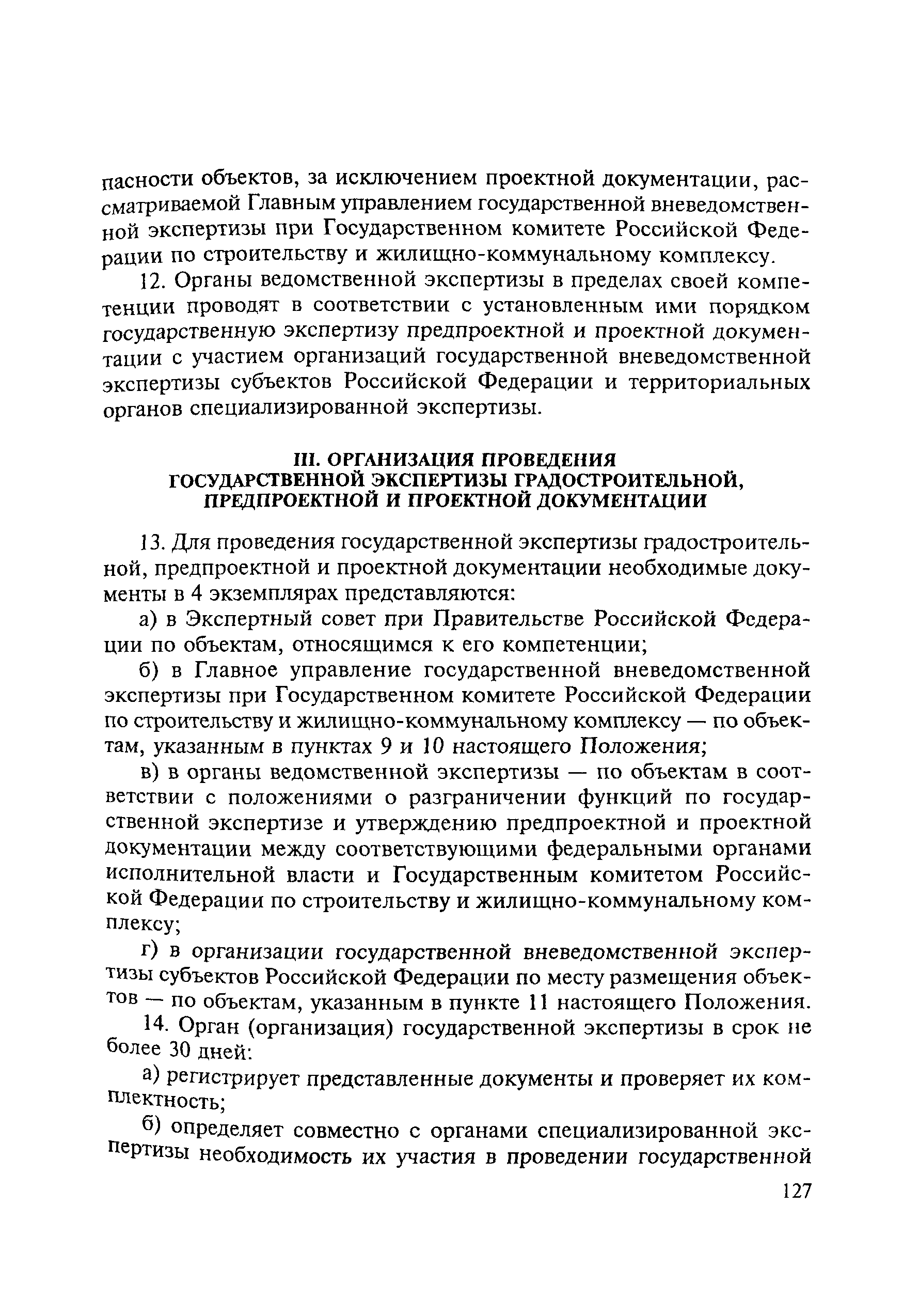 пасности объектов, за исключением проектной документации, рассматриваемой Главным управлением государственной вневедомственной экспертизы при Государственном комитете Российской Федерации по строительству и жилищно-коммунальному комплексу.

12. Органы ведомственной экспертизы в пределах своей компетенции проводят в соответствии с установленным ими порядком государственную экспертизу предпроектной и проектной документации с участием организаций государственной вневедомственной экспертизы субъектов Российской Федерации и территориальных органов специализированной экспертизы.

III. ОРГАНИЗАЦИЯ ПРОВЕДЕНИЯ ГОСУДАРСТВЕННОЙ ЭКСПЕРТИЗЫ ГРАДОСТРОИТЕЛЬНОЙ, ПРЕДПРОЕКТНОЙ И ПРОЕКТНОЙ ДОКУМЕНТАЦИИ

13. Для проведения государственной экспертизы градостроительной, предпроектной и проектной документации необходимые документы в 4 экземплярах представляются:

а) в Экспертный совет при Правительстве Российской Федерации по объектам, относящимся к его компетенции;

б) в Главное управление государственной вневедомственной экспертизы при Государственном комитете Российской Федерации по строительству и жилищно-коммунальному комплексу — по объектам, указанным в пунктах 9 и 10 настоящего Положения;

в) в органы ведомственной экспертизы — по объектам в соответствии с положениями о разграничении функций по государственной экспертизе и утверждению предпроектной и проектной документации между соответствующими федеральными органами исполнительной власти и Государственным комитетом Российской Федерации по строительству и жилищно-коммунальному комплексу;

г) в организации государственной вневедомственной экспертизы субъектов Российской Федерации по месту размещения объектов — по объектам, указанным в пункте 11 настоящего Положения.

14. Орган (организация) государственной экспертизы в срок не более 30 дней:

а) регистрирует представленные документы и проверяет их комплектность;

б) определяет совместно с органами специализированной экспертизы необходимость их участия в проведении государственной

127